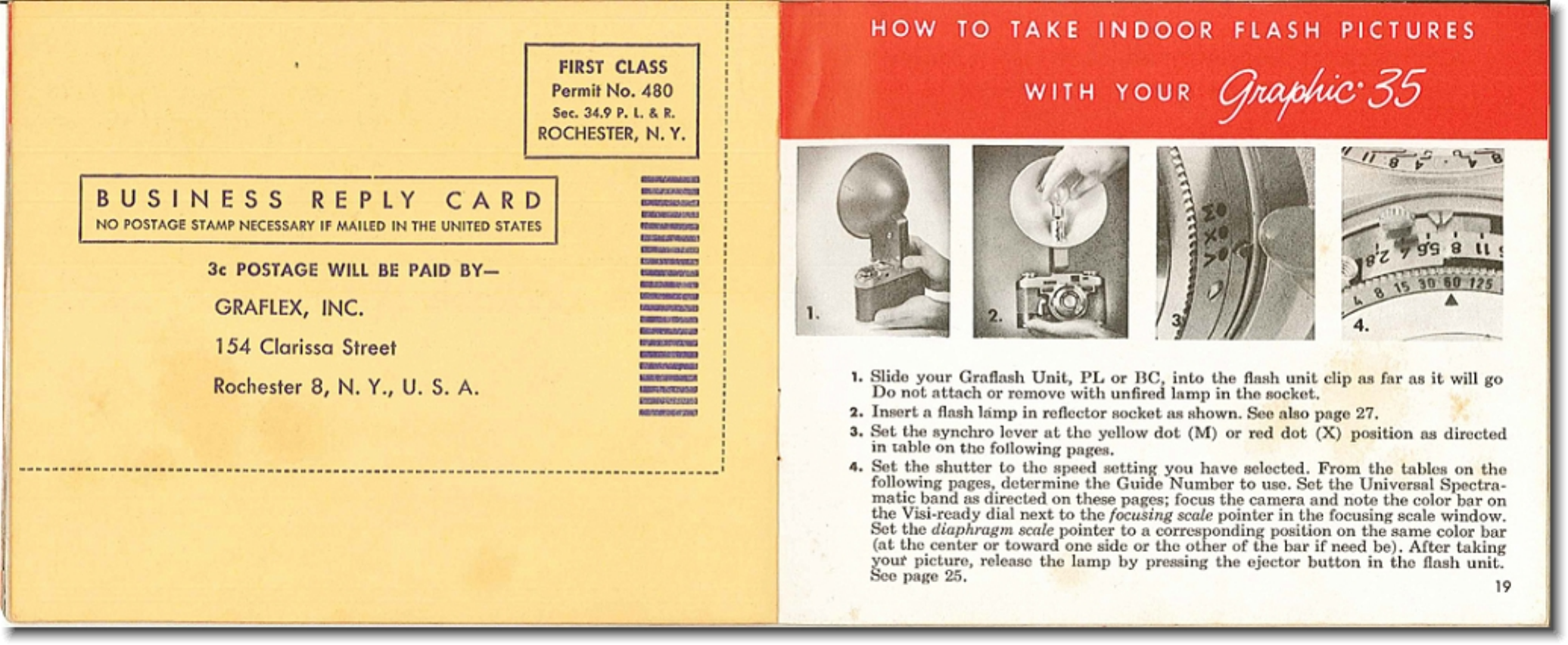 FIRST CLASS
Permit No. 480
Sec. 34.9 P. L. & R.
ROCHESTER, N. Y.

BUSINESS REPLY CARD
NO POSTAGE STAMP NECESSARY IF MAILED IN THE UNITED STATES

3c POSTAGE WILL BE PAID BY—

GRAFLEX, INC.

154 Clarissa Street

Rochester 8, N. Y., U. S. A.

HOW TO TAKE INDOOR FLASH PICTURES

WITH YOUR Graphic 35

1.

2.

3.

4.

1. Slide your Graflash Unit, PL or BC, into the flash unit clip as far as it will go Do not attach or remove with unfired lamp in the socket.
2. Insert a flash lamp in reflector socket as shown. See also page 27.
3. Set the synchro lever at the yellow dot (M) or red dot (X) position as directed in table on the following pages.
4. Set the shutter to the speed setting you have selected. From the tables on the following pages, determine the Guide Number to use. Set the Universal Spectramatic band as directed on these pages; focus the camera and note the color bar on the Visi-ready dial next to the focusing scale pointer in the focusing scale window. Set the diaphragm scale pointer to a corresponding position on the same color bar (at the center or toward one side or the other of the bar if need be). After taking your picture, release the lamp by pressing the ejector button in the flash unit. See page 25.

19